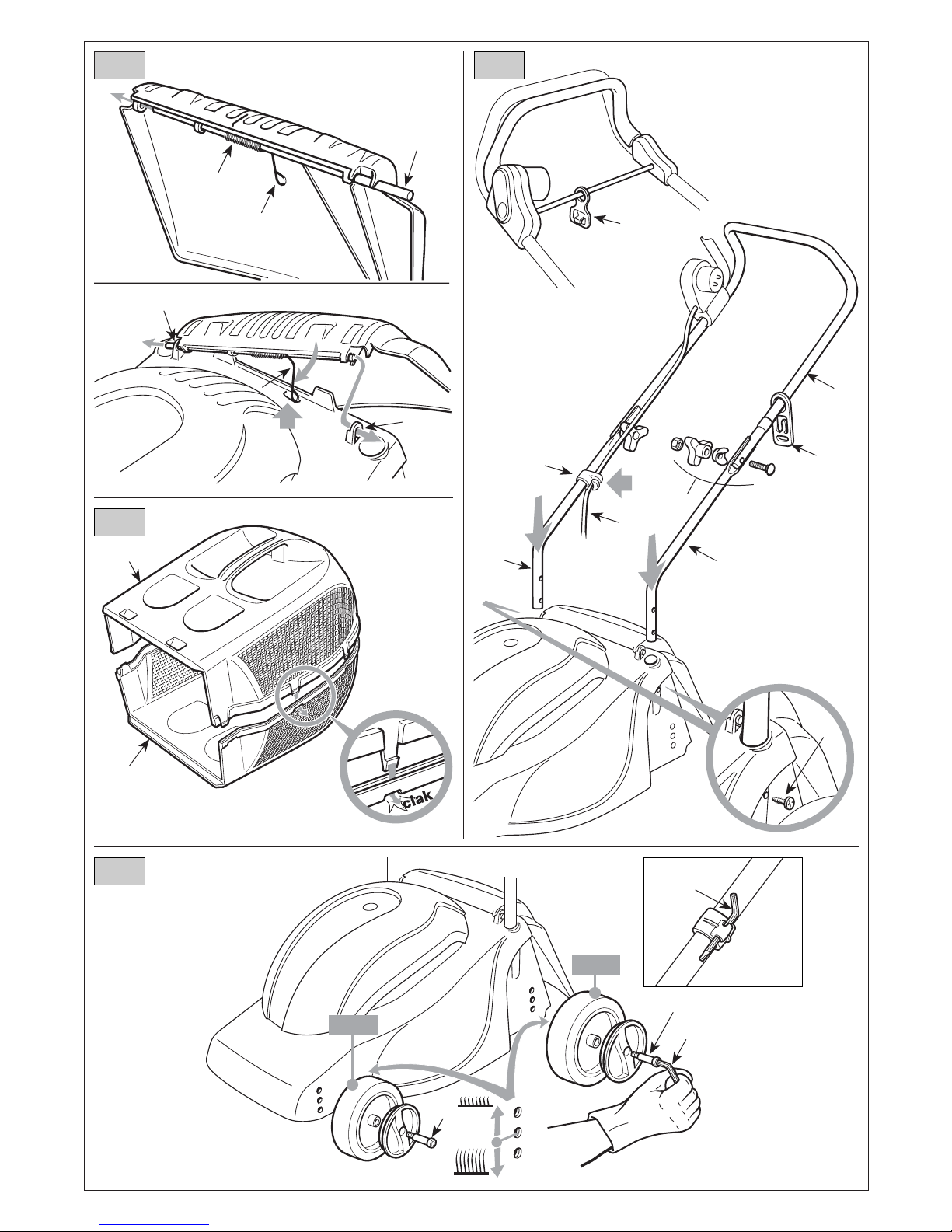 clak